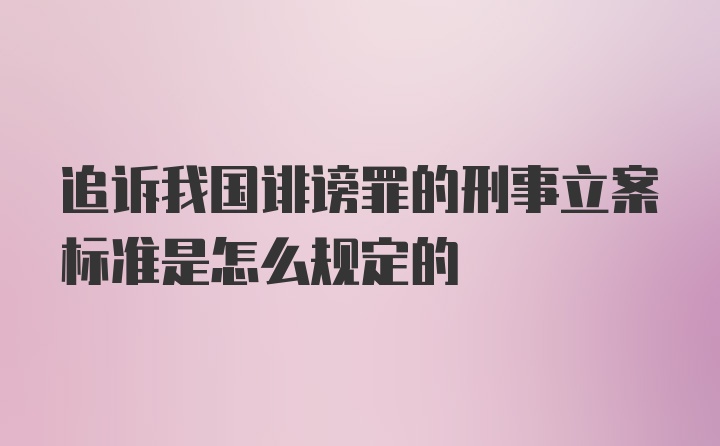 追诉我国诽谤罪的刑事立案标准是怎么规定的